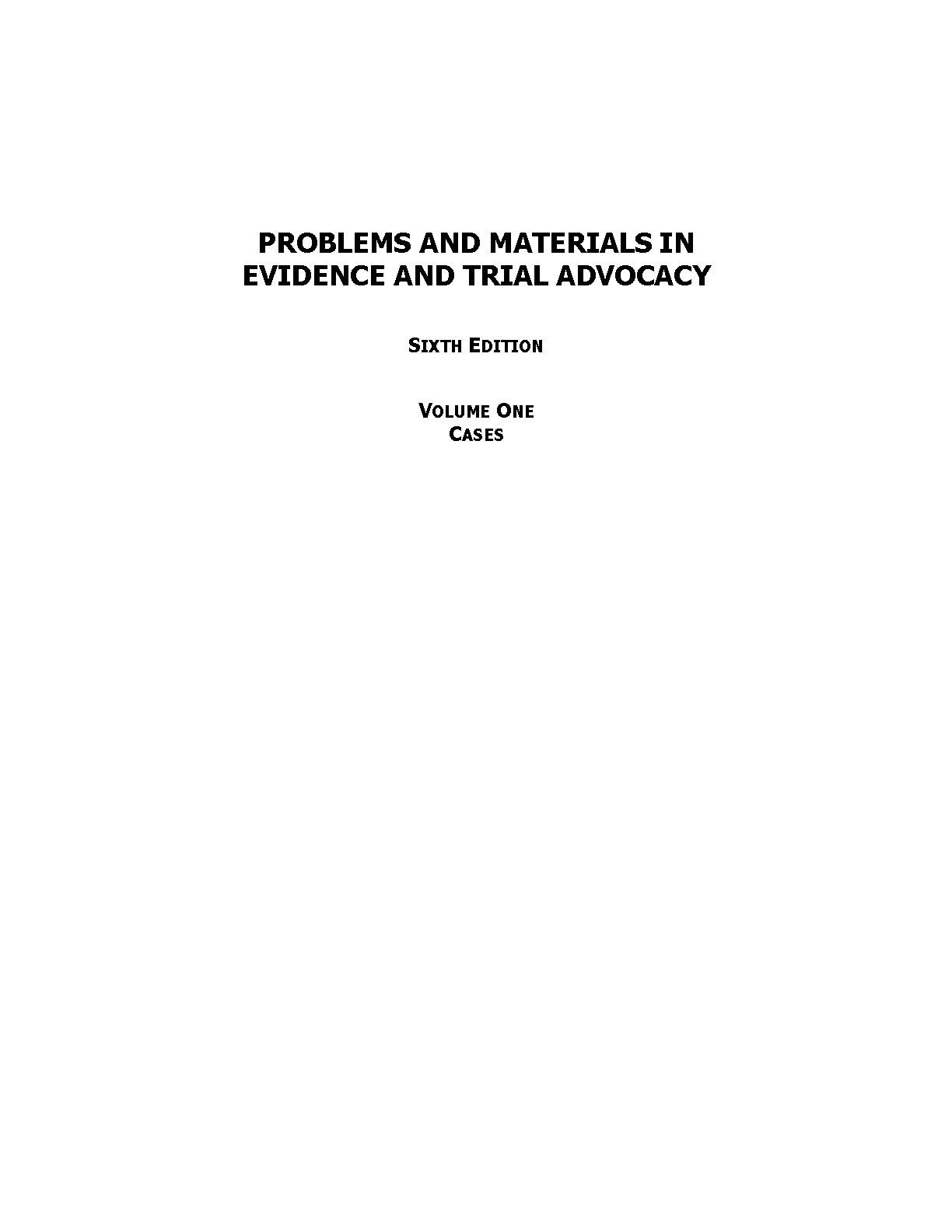 PROBLEMS AND MATERIALS IN EVIDENCE AND TRIAL ADVOCACY

SIXTH EDITION

VOLUME ONE
CASES